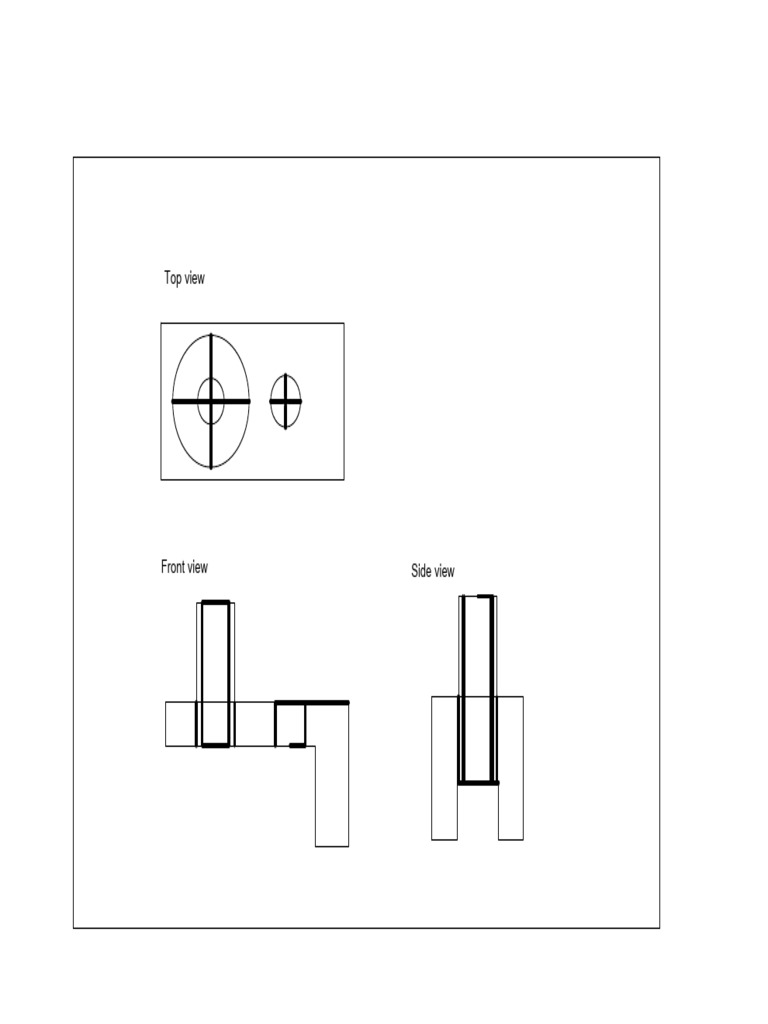 Top view

Front view

Side view